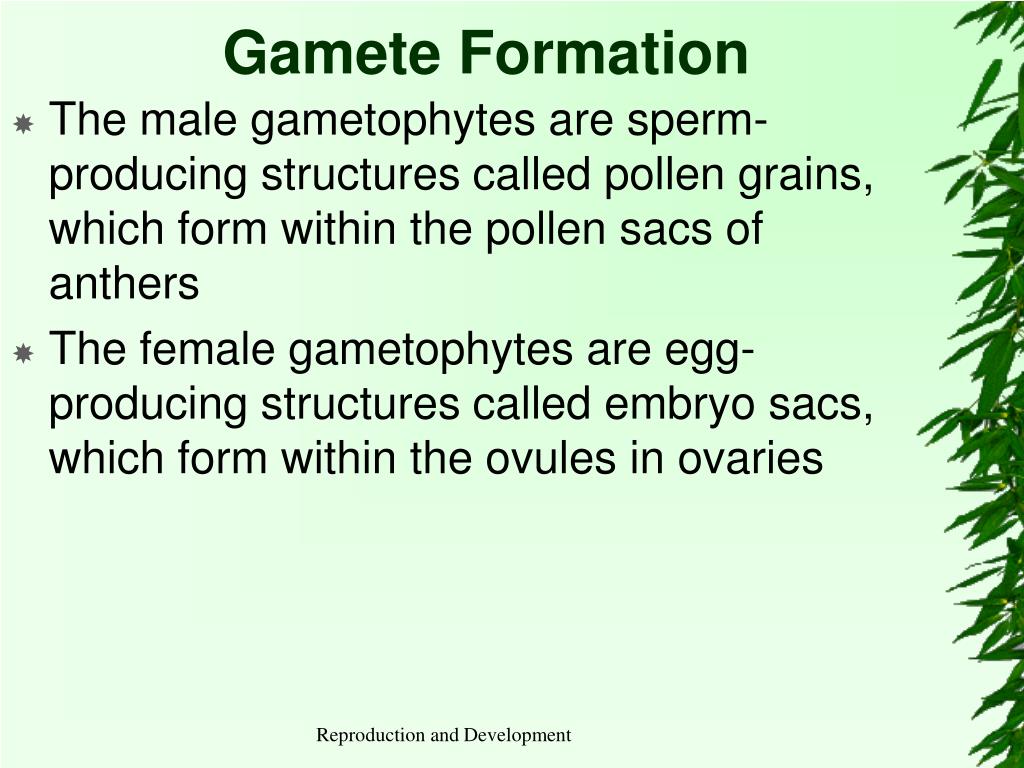 Gamete Formation

The male gametophytes are sperm-producing structures called pollen grains, which form within the pollen sacs of anthers

The female gametophytes are egg-producing structures called embryo sacs, which form within the ovules in ovaries

Reproduction and Development